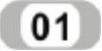 01